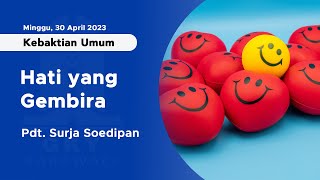 Minggu, 30 April 2023

Kebaktian Umum

Hati yang Gembira

Pdt. Surja Soedipan